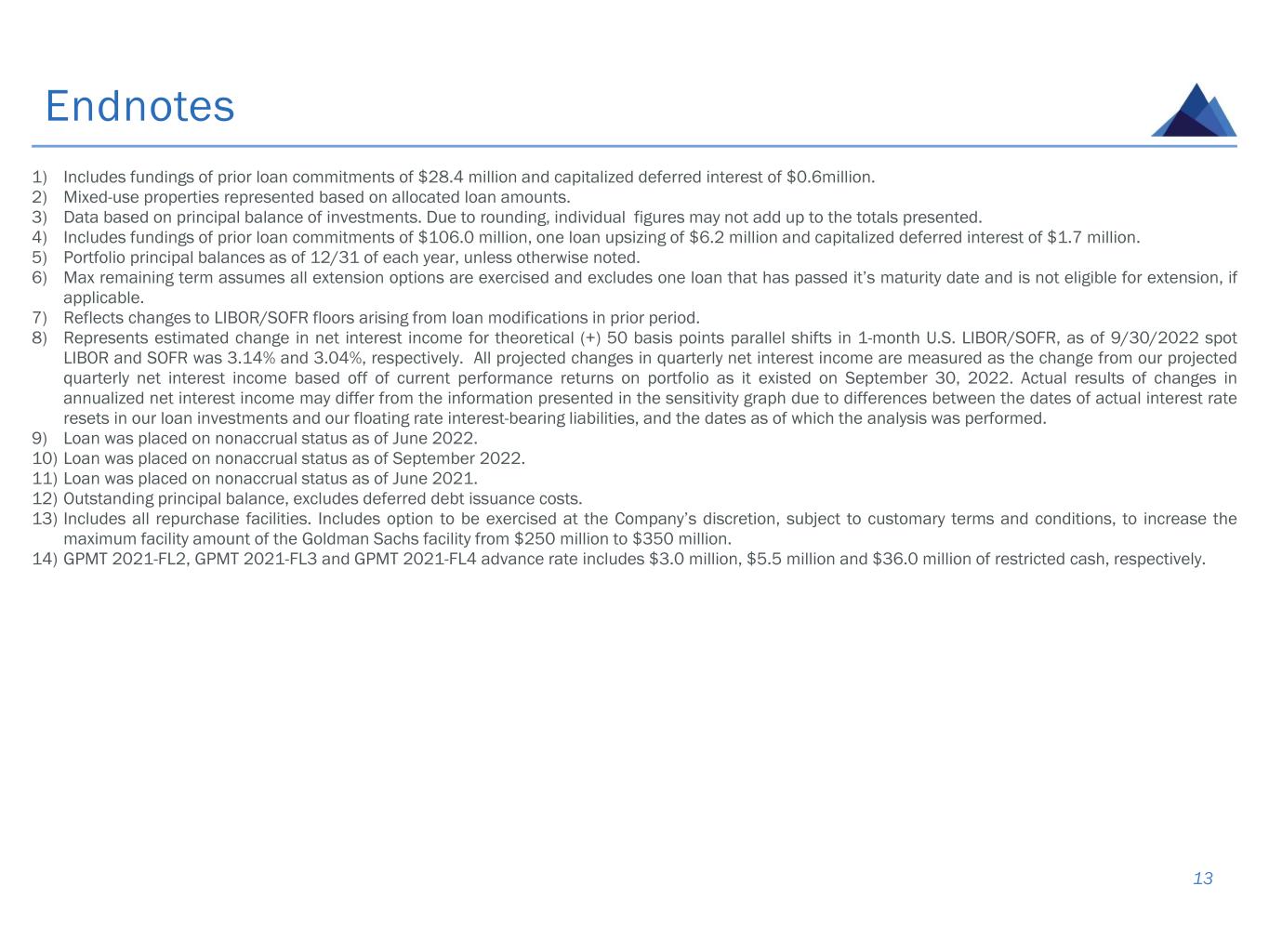 Endnotes

1) Includes fundings of prior loan commitments of \$28.4 million and capitalized deferred interest of \$0.6million.
2) Mixed-use properties represented based on allocated loan amounts.
3) Data based on principal balance of investments. Due to rounding, individual figures may not add up to the totals presented.
4) Includes fundings of prior loan commitments of \$106.0 million, one loan upsizing of \$6.2 million and capitalized deferred interest of \$1.7 million.
5) Portfolio principal balances as of 12/31 of each year, unless otherwise noted.
6) Max remaining term assumes all extension options are exercised and excludes one loan that has passed it's maturity date and is not eligible for extension, if applicable.
7) Reflects changes to LIBOR/SOFR floors arising from loan modifications in prior period.
8) Represents estimated change in net interest income for theoretical (+) 50 basis points parallel shifts in 1-month U.S. LIBOR/SOFR, as of 9/30/2022 spot LIBOR and SOFR was 3.14% and 3.04%, respectively. All projected changes in quarterly net interest income are measured as the change from our projected quarterly net interest income based off of current performance returns on portfolio as it existed on September 30, 2022. Actual results of changes in annualized net interest income may differ from the information presented in the sensitivity graph due to differences between the dates of actual interest rate resets in our loan investments and our floating rate interest-bearing liabilities, and the dates as of which the analysis was performed.
9) Loan was placed on nonaccrual status as of June 2022.
10) Loan was placed on nonaccrual status as of September 2022.
11) Loan was placed on nonaccrual status as of June 2021.
12) Outstanding principal balance, excludes deferred debt issuance costs.
13) Includes all repurchase facilities. Includes option to be exercised at the Company's discretion, subject to customary terms and conditions, to increase the maximum facility amount of the Goldman Sachs facility from \$250 million to \$350 million.
14) GPMT 2021-FL2, GPMT 2021-FL3 and GPMT 2021-FL4 advance rate includes \$3.0 million, \$5.5 million and \$36.0 million of restricted cash, respectively.

13